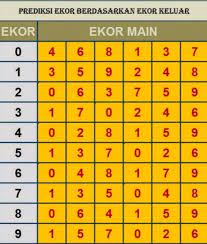 PREDIKSI EKOR BERDASARKAN EKOR KELUAR

| EKOR | EKOR MAIN | | | | | |
|---|---|---|---|---|---|---|
| 0 | 4 | 6 | 8 | 1 | 3 | 7 |
| 1 | 3 | 5 | 9 | 2 | 4 | 8 |
| 2 | 0 | 6 | 3 | 7 | 5 | 9 |
| 3 | 1 | 7 | 0 | 2 | 4 | 6 |
| 4 | 0 | 2 | 8 | 1 | 5 | 9 |
| 5 | 1 | 3 | 7 | 0 | 2 | 6 |
| 6 | 0 | 4 | 8 | 1 | 7 | 9 |
| 7 | 1 | 3 | 5 | 0 | 4 | 8 |
| 8 | 0 | 6 | 4 | 1 | 5 | 9 |
| 9 | 1 | 5 | 7 | 0 | 2 | 6 |